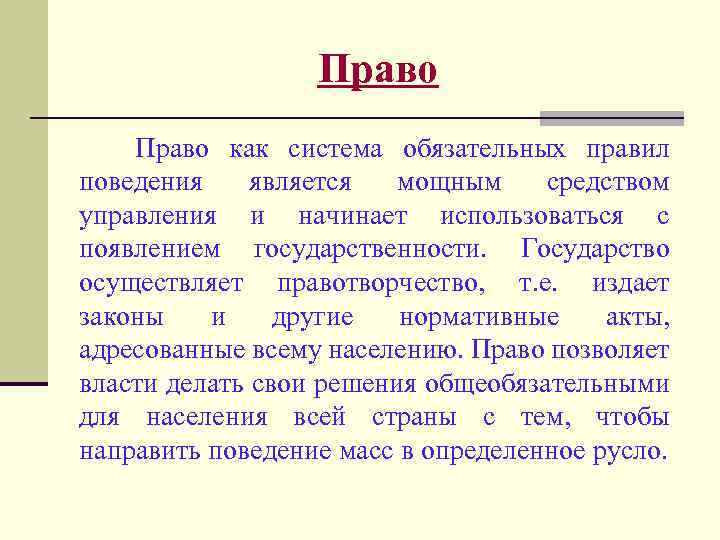 Право

Право как система обязательных правил поведения является мощным средством управления и начинает использоваться с появлением государственности. Государство осуществляет правотворчество, т.е. издает законы и другие нормативные акты, адресованные всему населению. Право позволяет власти делать свои решения общеобязательными для населения всей страны с тем, чтобы направить поведение масс в определенное русло.